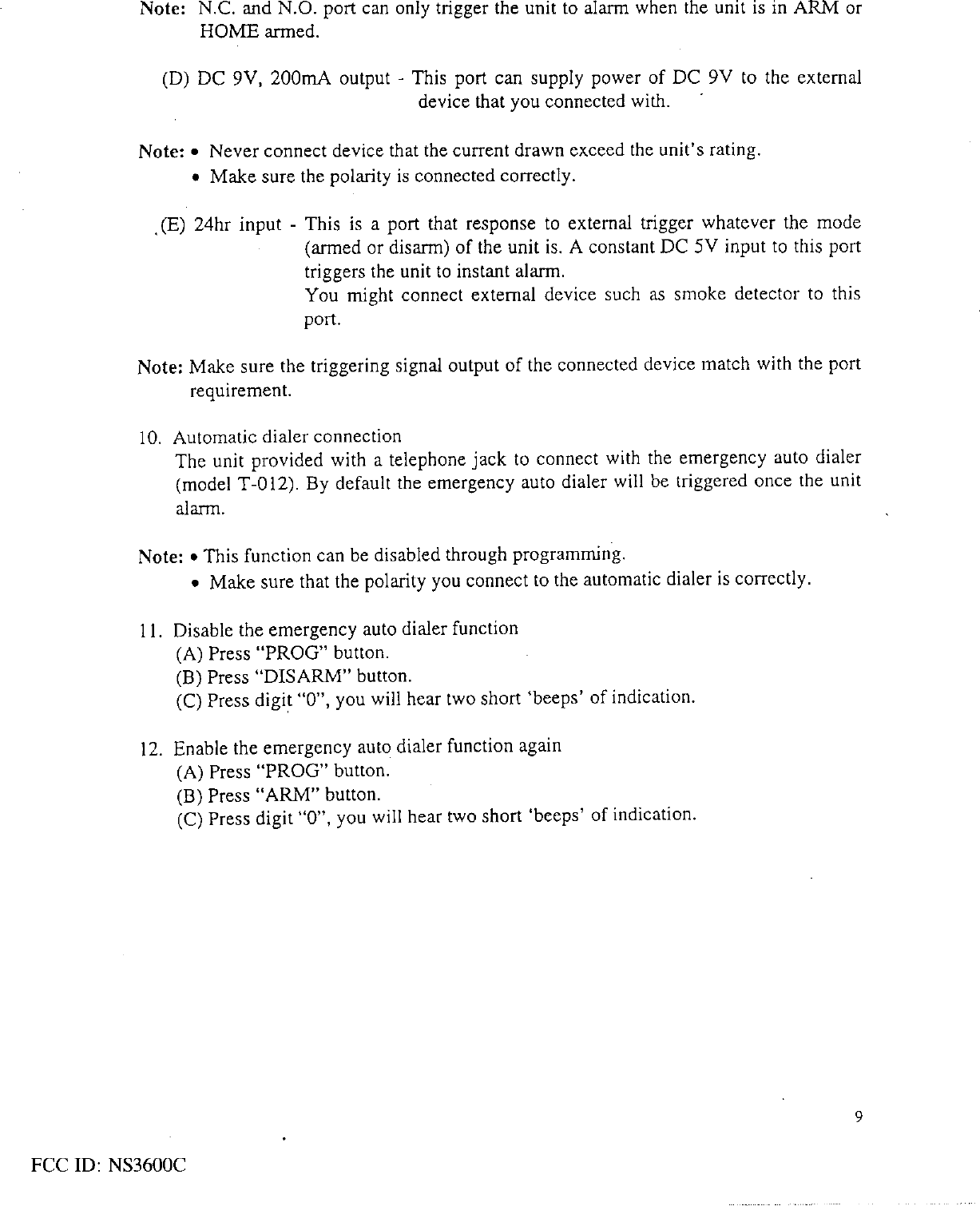 Note: N.C. and N.O. port can only trigger the unit to alarm when the unit is in ARM or HOME armed.

(D) DC 9V, 200mA output - This port can supply power of DC 9V to the external device that you connected with.

Note: • Never connect device that the current drawn exceed the unit's rating.
• Make sure the polarity is connected correctly.

(E) 24hr input - This is a port that response to external trigger whatever the mode (armed or disarm) of the unit is. A constant DC 5V input to this port triggers the unit to instant alarm.
You might connect external device such as smoke detector to this port.

Note: Make sure the triggering signal output of the connected device match with the port requirement.

10. Automatic dialer connection
The unit provided with a telephone jack to connect with the emergency auto dialer (model T-012). By default the emergency auto dialer will be triggered once the unit alarm.

Note: • This function can be disabled through programming.
• Make sure that the polarity you connect to the automatic dialer is correctly.

11. Disable the emergency auto dialer function
(A) Press "PROG" button.
(B) Press "DISARM" button.
(C) Press digit "0", you will hear two short 'beeps' of indication.

12. Enable the emergency auto dialer function again
(A) Press "PROG" button.
(B) Press "ARM" button.
(C) Press digit "0", you will hear two short 'beeps' of indication.

9

FCC ID: NS3600C